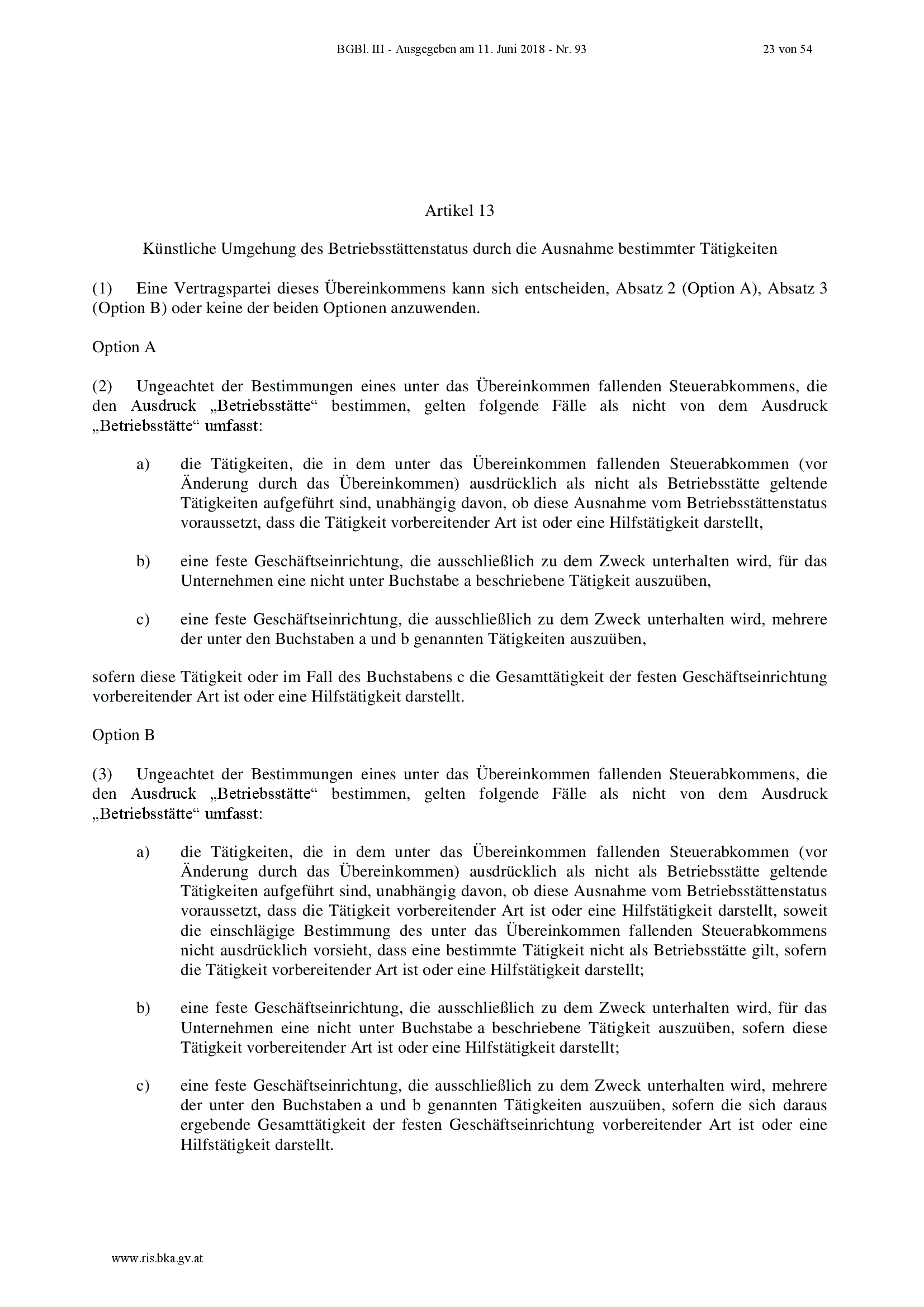 BGBl. III - Ausgegeben am 11. Juni 2018 - Nr. 93 23 von 54

Artikel 13

Künstliche Umgehung des Betriebsstättenstatus durch die Ausnahme bestimmter Tätigkeiten

(1) Eine Vertragspartei dieses Übereinkommens kann sich entscheiden, Absatz 2 (Option A), Absatz 3 (Option B) oder keine der beiden Optionen anzuwenden.

Option A

(2) Ungeachtet der Bestimmungen eines unter das Übereinkommen fallenden Steuerabkommens, die den Ausdruck „Betriebsstätte“ bestimmen, gelten folgende Fälle als nicht von dem Ausdruck „Betriebsstätte“ umfasst:

a) die Tätigkeiten, die in dem unter das Übereinkommen fallenden Steuerabkommen (vor Änderung durch das Übereinkommen) ausdrücklich als nicht als Betriebsstätte geltende Tätigkeiten aufgeführt sind, unabhängig davon, ob diese Ausnahme vom Betriebsstättenstatus voraussetzt, dass die Tätigkeit vorbereitender Art ist oder eine Hilfstätigkeit darstellt,

b) eine feste Geschäftseinrichtung, die ausschließlich zu dem Zweck unterhalten wird, für das Unternehmen eine nicht unter Buchstabe a beschriebene Tätigkeit auszuüben,

c) eine feste Geschäftseinrichtung, die ausschließlich zu dem Zweck unterhalten wird, mehrere der unter den Buchstaben a und b genannten Tätigkeiten auszuüben,

sofern diese Tätigkeit oder im Fall des Buchstabens c die Gesamttätigkeit der festen Geschäftseinrichtung vorbereitender Art ist oder eine Hilfstätigkeit darstellt.

Option B

(3) Ungeachtet der Bestimmungen eines unter das Übereinkommen fallenden Steuerabkommens, die den Ausdruck „Betriebsstätte“ bestimmen, gelten folgende Fälle als nicht von dem Ausdruck „Betriebsstätte“ umfasst:

a) die Tätigkeiten, die in dem unter das Übereinkommen fallenden Steuerabkommen (vor Änderung durch das Übereinkommen) ausdrücklich als nicht als Betriebsstätte geltende Tätigkeiten aufgeführt sind, unabhängig davon, ob diese Ausnahme vom Betriebsstättenstatus voraussetzt, dass die Tätigkeit vorbereitender Art ist oder eine Hilfstätigkeit darstellt, soweit die einschlägige Bestimmung des unter das Übereinkommen fallenden Steuerabkommens nicht ausdrücklich vorsieht, dass eine bestimmte Tätigkeit nicht als Betriebsstätte gilt, sofern die Tätigkeit vorbereitender Art ist oder eine Hilfstätigkeit darstellt;

b) eine feste Geschäftseinrichtung, die ausschließlich zu dem Zweck unterhalten wird, für das Unternehmen eine nicht unter Buchstabe a beschriebene Tätigkeit auszuüben, sofern diese Tätigkeit vorbereitender Art ist oder eine Hilfstätigkeit darstellt;

c) eine feste Geschäftseinrichtung, die ausschließlich zu dem Zweck unterhalten wird, mehrere der unter den Buchstaben a und b genannten Tätigkeiten auszuüben, sofern die sich daraus ergebende Gesamttätigkeit der festen Geschäftseinrichtung vorbereitender Art ist oder eine Hilfstätigkeit darstellt.

www.ris.bka.gv.at